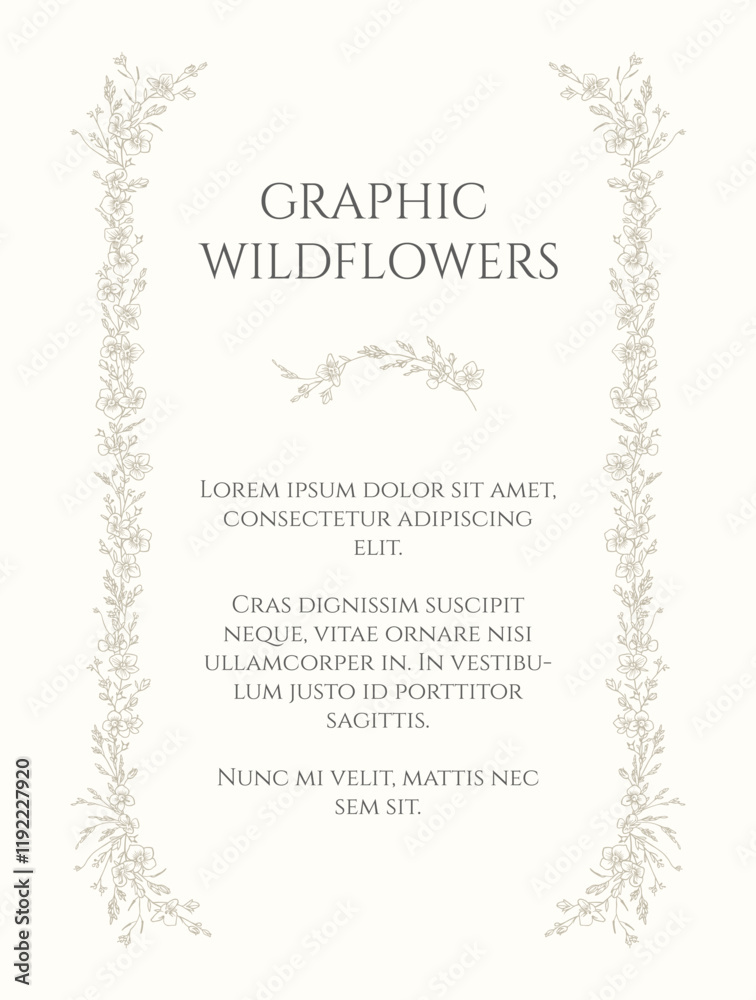 GRAPHIC
WILDFLOWERS

Lorem ipsum dolor sit amet, consectetur adipiscing elit.

Cras dignissim suscipit neque, vitae ornare nisi ullamcorper in. In vestibulum justo id porttitor sagittis.

Nunc mi velit, mattis nec sem sit.

Adobe Stock | #1192227920